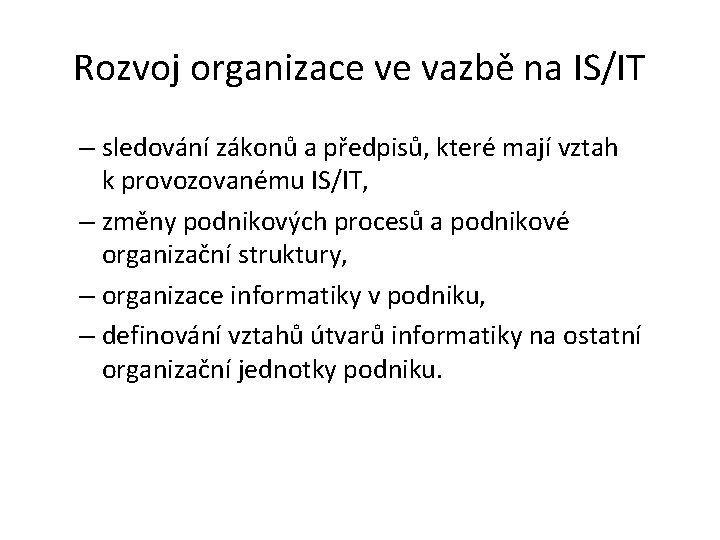 Rozvoj organizace ve vazbě na IS/IT

– sledování zákonů a předpisů, které mají vztah k provozovanému IS/IT,

– změny podnikových procesů a podnikové organizační struktury,

– organizace informatiky v podniku,

– definování vztahů útvarů informatiky na ostatní organizační jednotky podniku.